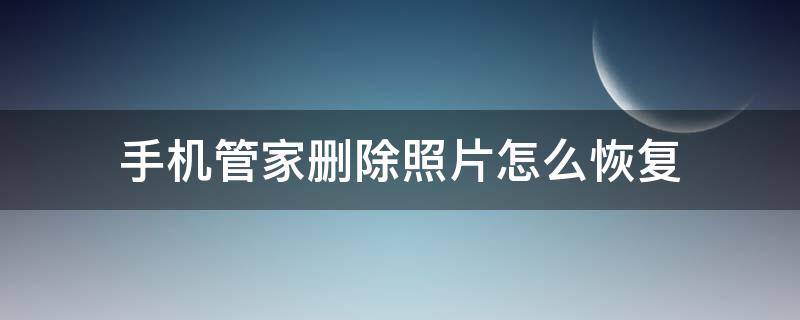 手机管家删除照片怎么恢复